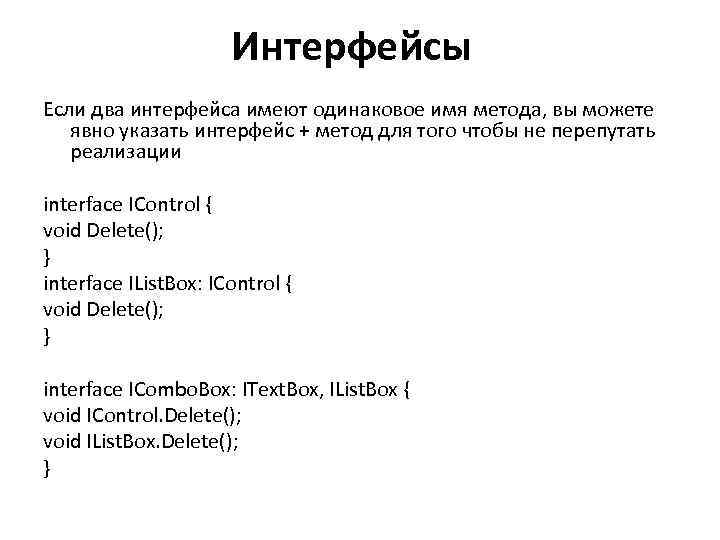 Интерфейсы

Если два интерфейса имеют одинаковое имя метода, вы можете явно указать интерфейс + метод для того чтобы не перепутать реализации

interface IControl {
void Delete();
}
interface IListBox: IControl {
void Delete();
}

interface IComboBox: ITextBox, IListBox {
void IControl.Delete();
void IListBox.Delete();
}